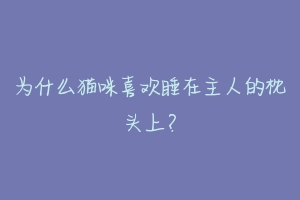 为什么猫咪喜欢睡在主人的枕头上？